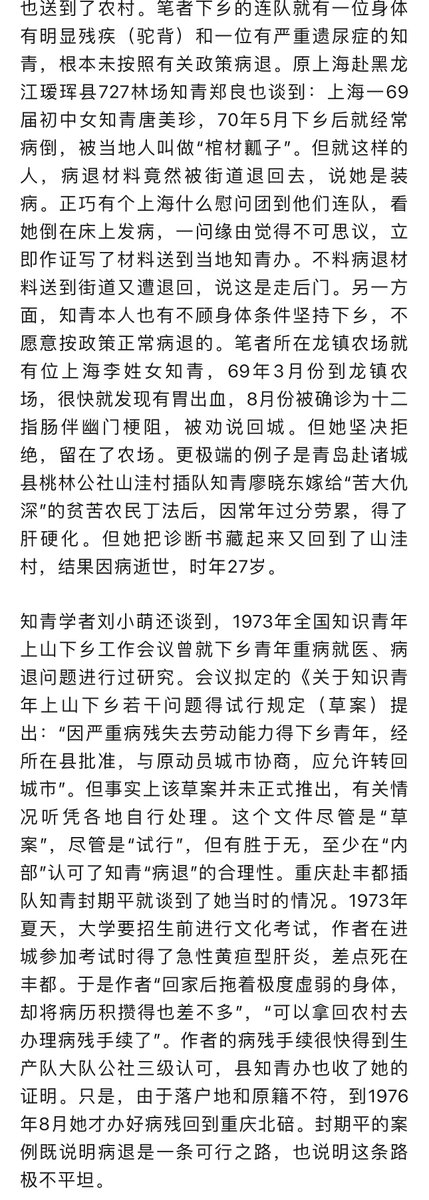 也送到了农村。笔者下乡的连队就有一位身体有明显残疾（驼背）和一位有严重遗尿症的知青，根本未按照有关政策病退。原上海赴黑龙江瑷珲县727林场知青郑良也谈到：上海一69届初中女知青唐美珍，70年5月下乡后就经常病倒，被当地人叫做“棺材瓤子”。但就这样的人，病退材料竟然被街道退回去，说她是装病。正巧有个上海什么慰问团到他们连队，看她倒在床上发病，一问缘由觉得不可思议，立即作证写了材料送到当地知青办。不料病退材料送到街道又遭退回，说这是走后门。另一方面，知青本人也有不顾身体条件坚持下乡，不愿意按政策正常病退的。笔者所在龙镇农场就有位上海李姓女知青，69年3月份到龙镇农场，很快就发现有胃出血，8月份被确诊为十二指肠伴幽门梗阻，被劝说回城。但她坚决拒绝，留在了农场。更极端的例子是青岛赴诸城县桃林公社山洼村插队知青廖晓东嫁给“苦大仇深”的贫苦农民丁法后，因常年过分劳累，得了肝硬化。但她把诊断书藏起来又回到了山洼村，结果因病逝世，时年27岁。

知青学者刘小萌还谈到，1973年全国知识青年上山下乡工作会议曾就下乡青年重病就医、病退问题进行过研究。会议拟定的《关于知识青年上山下乡若干问题得试行规定（草案）提出：“因严重病残失去劳动能力得下乡青年，经所在县批准，与原动员城市协商，应允许转回城市”。但事实上该草案并未正式推出，有关情况听凭各地自行处理。这个文件尽管是“草案”，尽管是“试行”，但有胜于无，至少在“内部”认可了知青“病退”的合理性。重庆赴丰都插队知青封期平就谈到了她当时的情况。1973年夏天，大学要招生前进行文化考试，作者在进城参加考试时得了急性黄疸型肝炎，差点死在丰都。于是作者“回家后拖着极度虚弱的身体，却将病历积攒得也差不多”，“可以拿回农村去办理病残手续了”。作者的病残手续很快得到生产队大队公社三级认可，县知青办也收了她的证明。只是，由于落户地和原籍不符，到1976年8月她才办好病残回到重庆北碚。封期平的案例既说明病退是一条可行之路，也说明这条路极不平坦。